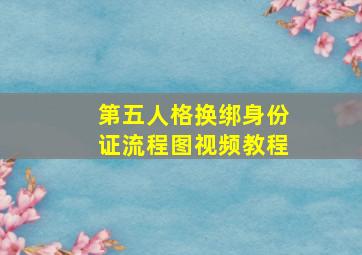 第五人格换绑身份证流程图视频教程